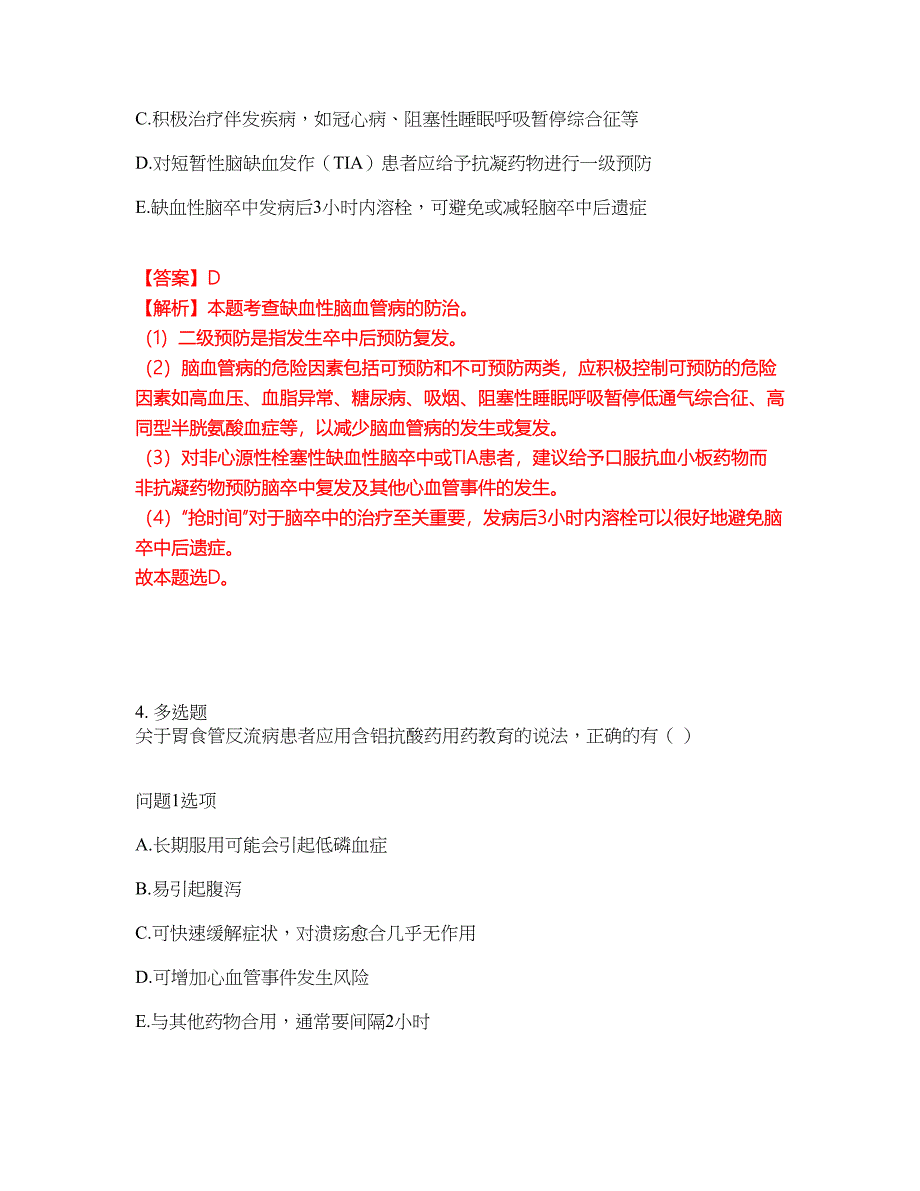 C.积极治疗伴发疾病，如冠心病、阻塞性睡眠呼吸暂停综合征等

D.对短暂性脑缺血发作（TIA）患者应给予抗凝药物进行一级预防

E.缺血性脑卒中发病后3小时内溶栓，可避免或减轻脑卒中后遗症

【答案】D
【解析】本题考查缺血性脑血管病的防治。
（1）二级预防是指发生卒中后预防复发。
（2）脑血管病的危险因素包括可预防和不可预防两类，应积极控制可预防的危险因素如高血压、血脂异常、糖尿病、吸烟、阻塞性睡眠呼吸暂停低通气综合征、高同型半胱氨酸血症等，以减少脑血管病的发生或复发。
（3）对非心源性栓塞性缺血性脑卒中或TIA患者，建议给予口服抗血小板药物而非抗凝药物预防脑卒中复发及其他心血管事件的发生。
（4）"抢时间"对于脑卒中的治疗至关重要，发病后3小时内溶栓可以很好地避免脑卒中后遗症。
故本题选D。

4. 多选题
关于胃食管反流病患者应用含铝抗酸药用药教育的说法，正确的有（ ）

问题1选项

A.长期服用可能会引起低磷血症

B.易引起腹泻

C.可快速缓解症状，对溃疡愈合几乎无作用

D.可增加心血管事件发生风险

E.与其他药物合用，通常要间隔2小时